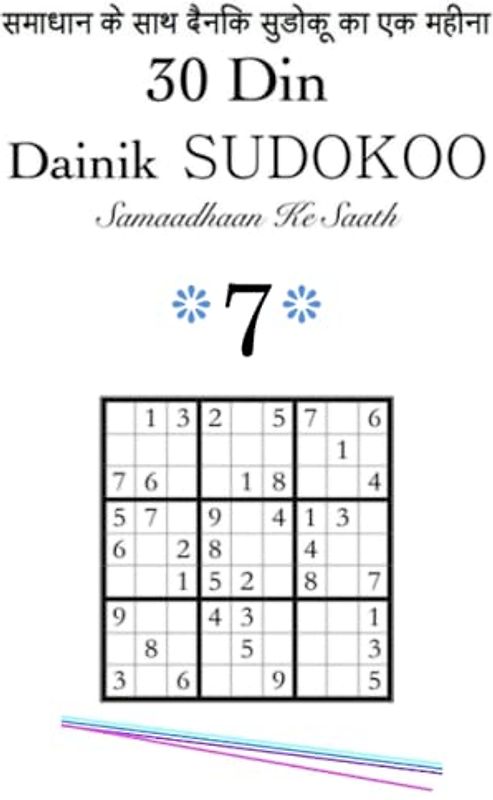 समाधान के साथ दैनकि सुडोकू का एक महीना

30 Din

Dainik SUDOKOO

Samaadhaan Ke Saath

7

| | | | | | | | | |
|---|---|---|---|---|---|---|---|---|
| | 1 | 3 | 2 | | 5 | 7 | | 6 |
| | | | | | | | 1 | |
| 7 | 6 | | | 1 | 8 | | | 4 |
| 5 | 7 | | 9 | | 4 | 1 | 3 | |
| 6 | | 2 | 8 | | | 4 | | |
| | | 1 | 5 | 2 | | 8 | | 7 |
| 9 | | | 4 | 3 | | | | 1 |
| | 8 | | | 5 | | | | 3 |
| 3 | | 6 | | | 9 | | | 5 |